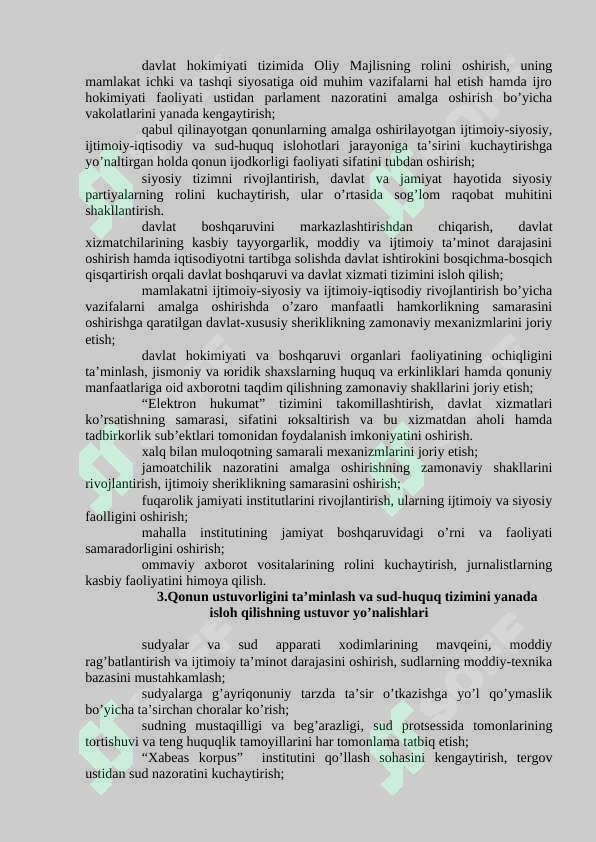 davlat hokimiyati tizimida Oliy Majlisning rolini oshirish, uning mamlakat ichki va tashqi siyosatiga oid muhim vazifalarni hal etish hamda ijro hokimiyati faoliyati ustidan parlament nazoratini amalga oshirish bo’yicha vakolatlarini yanada kengaytirish;

qabul qilinayotgan qonunlarning amalga oshirilayotgan ijtimoiy-siyosiy, ijtimoiy-iqtisodiy va sud-huquq islohotlari jarayoniga ta’sirini kuchaytirishga yo’naltirgan holda qonun ijodkorligi faoliyati sifatini tubdan oshirish;

siyosiy tizimni rivojlantirish, davlat va jamiyat hayotida siyosiy partiyalarning rolini kuchaytirish, ular o’rtasida sog’lom raqobat muhitini shakllantirish.

davlat boshqaruvini markazlashtirishdan chiqarish, davlat xizmatchilarining kasbiy tayyorgarlik, moddiy va ijtimoiy ta’minot darajasini oshirish hamda iqtisodiyotni tartibga solishda davlat ishtirokini bosqichma-bosqich qisqartirish orqali davlat boshqaruvi va davlat xizmati tizimini isloh qilish;

mamlakatni ijtimoiy-siyosiy va ijtimoiy-iqtisodiy rivojlantirish bo’yicha vazifalarni amalga oshirishda o’zaro manfaatli hamkorlikning samarasini oshirishga qaratilgan davlat-xususiy sheriklikning zamonaviy mexanizmlarini joriy etish;

davlat hokimiyati va boshqaruvi organlari faoliyatining ochiqligini ta’minlash, jismoniy va юridik shaxslarning huquq va erkinliklari hamda qonuniy manfaatlariga oid axborotni taqdim qilishning zamonaviy shakllarini joriy etish;

“Elektron hukumat” tizimini takomillashtirish, davlat xizmatlari ko’rsatishning samarasi, sifatini юksaltirish va bu xizmatdan aholi hamda tadbirkorlik sub’ektlari tomonidan foydalanish imkoniyatini oshirish.

xalq bilan muloqotning samarali mexanizmlarini joriy etish;

jamoatchilik nazoratini amalga oshirishning zamonaviy shakllarini rivojlantirish, ijtimoiy sheriklikning samarasini oshirish;

fuqarolik jamiyati institutlarini rivojlantirish, ularning ijtimoiy va siyosiy faolligini oshirish;

mahalla institutining jamiyat boshqaruvidagi o’rni va faoliyati samaradorligini oshirish;

ommaviy axborot vositalarining rolini kuchaytirish, jurnalistlarning kasbiy faoliyatini himoya qilish.

3.Qonun ustuvorligini ta’minlash va sud-huquq tizimini yanada isloh qilishning ustuvor yo’nalishlari

sudyalar va sud apparati xodimlarining mavqeini, moddiy rag’batlantirish va ijtimoiy ta’minot darajasini oshirish, sudlarning moddiy-texnika bazasini mustahkamlash;

sudyalarga g’ayriqonuniy tarzda ta’sir o’tkazishga yo’l qo’ymaslik bo’yicha ta’sirchan choralar ko’rish;

sudning mustaqilligi va beg’arazligi, sud protsessida tomonlarining tortishuvi va teng huquqlik tamoyillarini har tomonlama tatbiq etish;

“Xabeas korpus” institutini qo’llash sohasini kengaytirish, tergov ustidan sud nazoratini kuchaytirish;